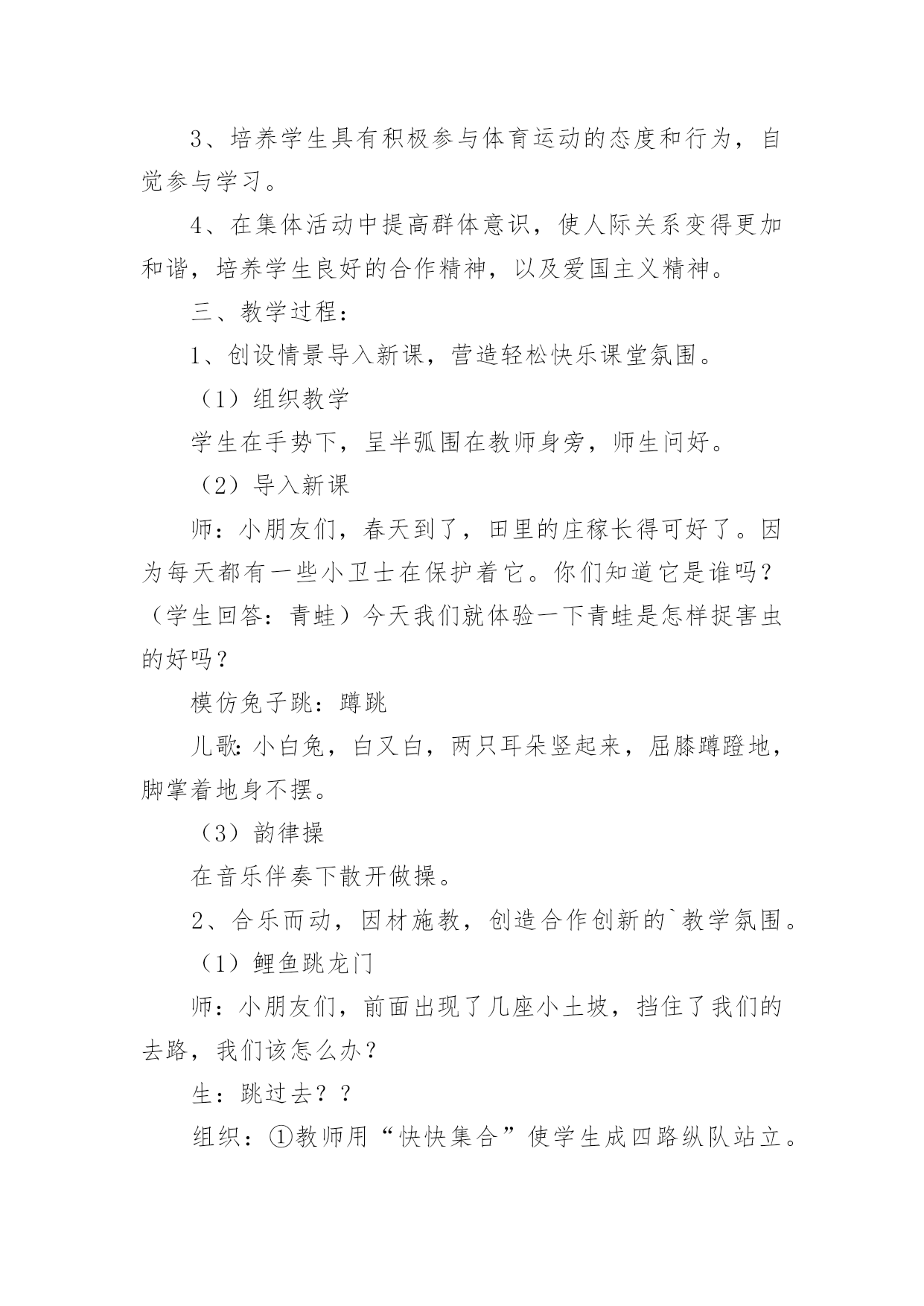 3、培养学生具有积极参与体育运动的态度和行为，自觉参与学习。

4、在集体活动中提高群体意识，使人际关系变得更加和谐，培养学生良好的合作精神，以及爱国主义精神。

三、教学过程：

1、创设情景导入新课，营造轻松快乐课堂氛围。

（1）组织教学

学生在手势下，呈半弧围在教师身旁，师生问好。

（2）导入新课

师：小朋友们，春天到了，田里的庄稼长得可好了。因为每天都有一些小卫士在保护着它。你们知道它是谁吗？（学生回答：青蛙）今天我们就体验一下青蛙是怎样捉害虫的好吗？

模仿兔子跳：蹲跳

儿歌：小白兔，白又白，两只耳朵竖起来，屈膝蹲蹬地，脚掌着地身不摆。

（3）韵律操

在音乐伴奏下散开做操。

2、合乐而动，因材施教，创造合作创新的`教学氛围。

（1）鲤鱼跳龙门

师：小朋友们，前面出现了几座小土坡，挡住了我们的去路，我们该怎么办？

生：跳过去？？

组织：①教师用“快快集合”使学生成四路纵队站立。